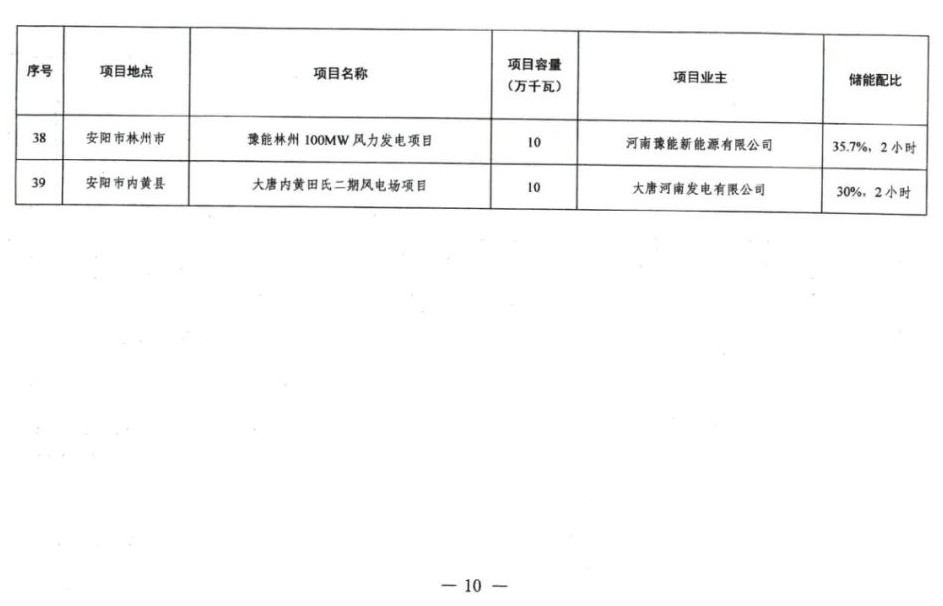 | 序号 | 项目地点 | 项目名称 | 项目容量（万千瓦） | 项目业主 | 储能配比 |
|---|---|---|---|---|---|
| 38 | 安阳市林州市 | 豫能林州 100MW 风力发电项目 | 10 | 河南豫能新能源有限公司 | 35.7%，2 小时 |
| 39 | 安阳市内黄县 | 大唐内黄田氏二期风电场项目 | 10 | 大唐河南发电有限公司 | 30%，2 小时 |

— 10 —